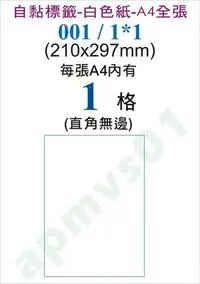 自黏標籤-白色紙-A4全張
001 / 1*1
(210x297mm)
每張A4內有
1 格
(直角無邊)
apmvs01